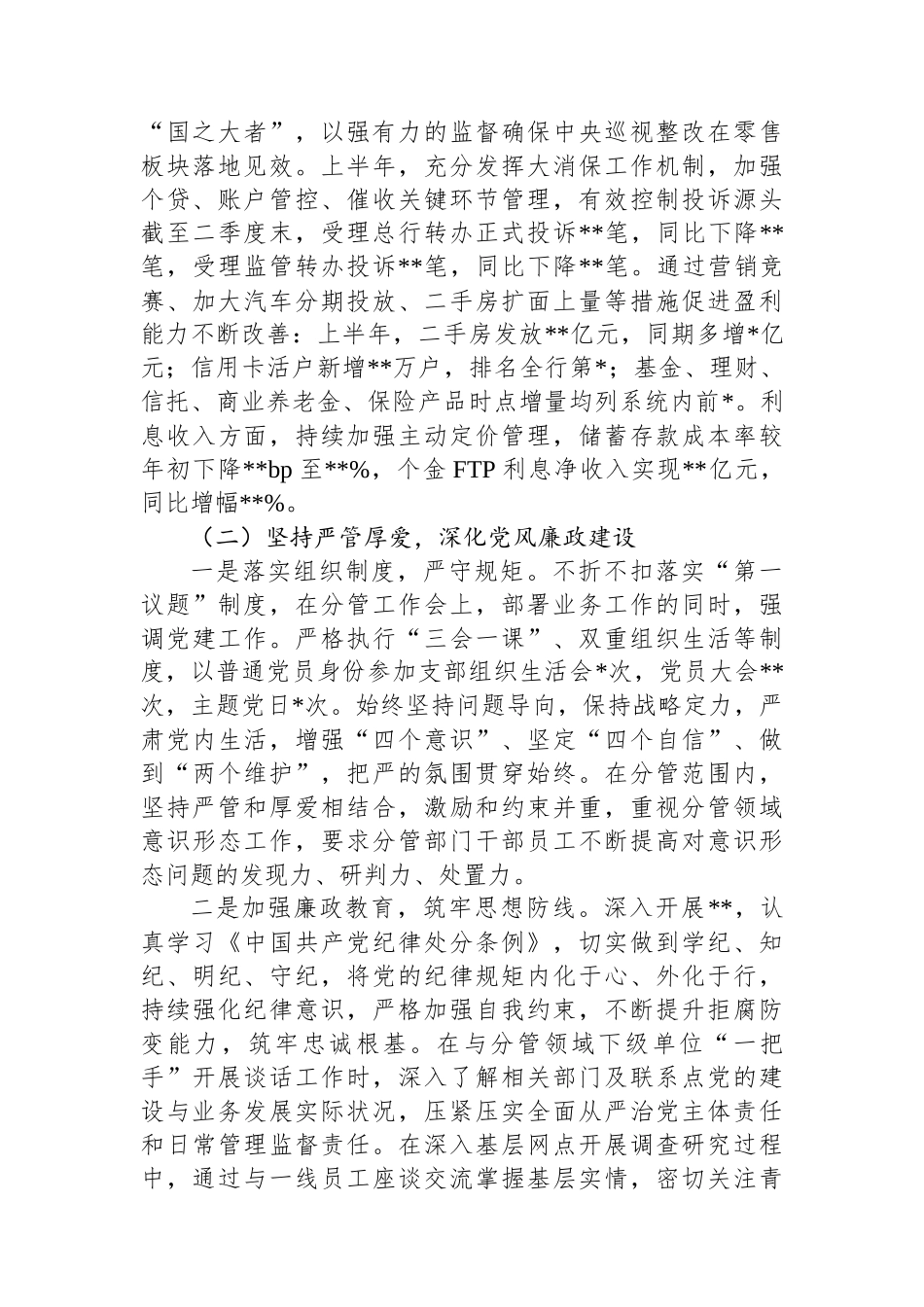 “国之大者”，以强有力的监督确保中央巡视整改在零售板块落地见效。上半年，充分发挥大消保工作机制，加强个贷、账户管控、催收关键环节管理，有效控制投诉源头截至二季度末，受理总行转办正式投诉**笔，同比下降**笔，受理监管转办投诉**笔，同比下降**笔。通过营销竞赛、加大汽车分期投放、二手房扩面上量等措施促进盈利能力不断改善：上半年，二手房发放**亿元，同期多增*亿元；信用卡活户新增**万户，排名全行第*；基金、理财、信托、商业养老金、保险产品时点增量均列系统内前*。利息收入方面，持续加强主动定价管理，储蓄存款成本率较年初下降**bp 至**%，个金 FTP 利息净收入实现**亿元，同比增幅**%。

（二）坚持严管厚爱，深化党风廉政建设

一是落实组织制度，严守规矩。不折不扣落实“第一议题”制度，在分管工作会上，部署业务工作的同时，强调党建工作。严格执行“三会一课”、双重组织生活等制度，以普通党员身份参加支部组织生活会*次，党员大会**次，主题党日*次。始终坚持问题导向，保持战略定力，严肃党内生活，增强“四个意识”、坚定“四个自信”、做到“两个维护”，把严的氛围贯穿始终。在分管范围内，坚持严管和厚爱相结合，激励和约束并重，重视分管领域意识形态工作，要求分管部门干部员工不断提高对意识形态问题的发现力、研判力、处置力。

二是加强廉政教育，筑牢思想防线。深入开展**，认真学习《中国共产党纪律处分条例》，切实做到学纪、知纪、明纪、守纪，将党的纪律规矩内化于心、外化于行，持续强化纪律意识，严格加强自我约束，不断提升拒腐防变能力，筑牢忠诚根基。在与分管领域下级单位“一把手”开展谈话工作时，深入了解相关部门及联系点党的建设与业务发展实际状况，压紧压实全面从严治党主体责任和日常管理监督责任。在深入基层网点开展调查研究过程中，通过与一线员工座谈交流掌握基层实情，密切关注青